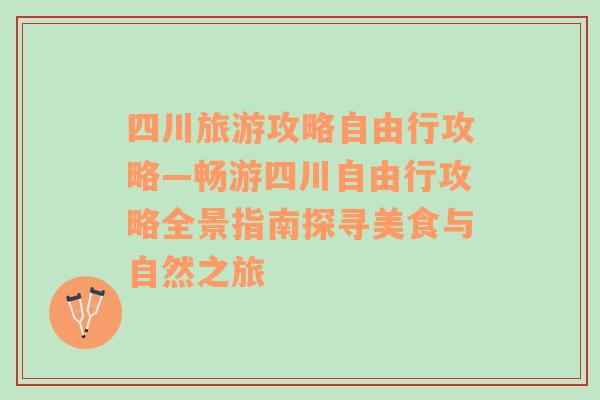 四川旅游攻略自由行攻略—畅游四川自由行攻略全景指南探寻美食与自然之旅